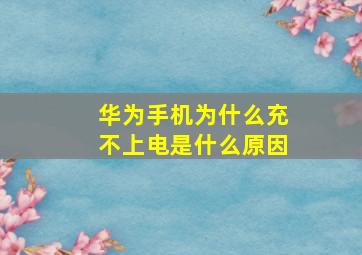 华为手机为什么充不上电是什么原因